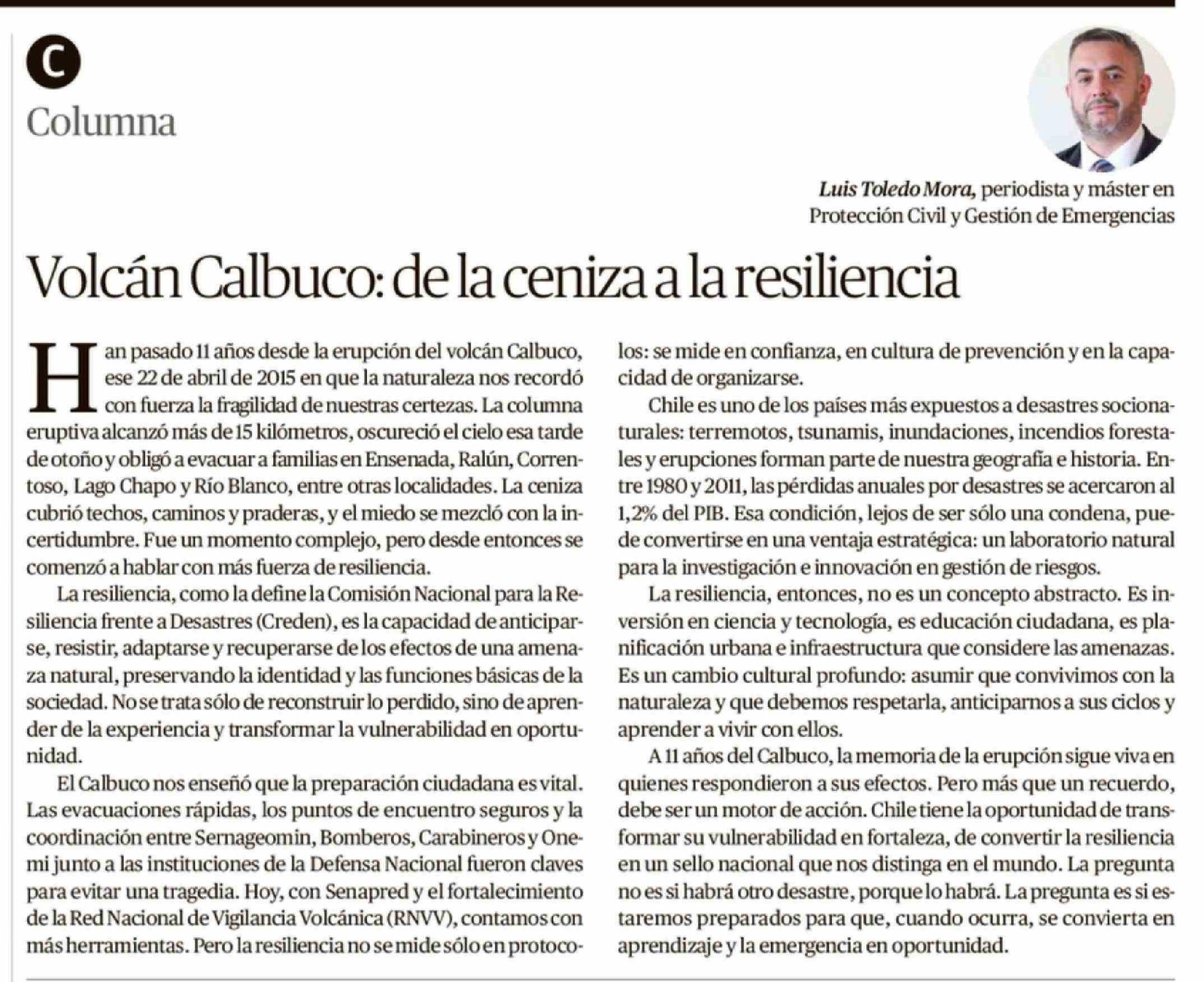 C

Columna

Luis Toledo Mora, periodista y máster en Protección Civil y Gestión de Emergencias

Volcán Calbuco: de la ceniza a la resiliencia

Han pasado 11 años desde la erupción del volcán Calbuco, ese 22 de abril de 2015 en que la naturaleza nos recordó con fuerza la fragilidad de nuestras certezas. La columna eruptiva alcanzó más de 15 kilómetros, oscureció el cielo esa tarde de otoño y obligó a evacuar a familias en Ensenada, Ralún, Correntoso, Lago Chapo y Río Blanco, entre otras localidades. La ceniza cubrió techos, caminos y praderas, y el miedo se mezcló con la incertidumbre. Fue un momento complejo, pero desde entonces se comenzó a hablar con más fuerza de resiliencia.

La resiliencia, como la define la Comisión Nacional para la Resiliencia frente a Desastres (Creden), es la capacidad de anticiparse, resistir, adaptarse y recuperarse de los efectos de una amenaza natural, preservando la identidad y las funciones básicas de la sociedad. No se trata sólo de reconstruir lo perdido, sino de aprender de la experiencia y transformar la vulnerabilidad en oportunidad.

El Calbuco nos enseñó que la preparación ciudadana es vital. Las evacuaciones rápidas, los puntos de encuentro seguros y la coordinación entre Sernageomin, Bomberos, Carabineros y Onemi junto a las instituciones de la Defensa Nacional fueron claves para evitar una tragedia. Hoy, con Senapred y el fortalecimiento de la Red Nacional de Vigilancia Volcánica (RNVV), contamos con más herramientas. Pero la resiliencia no se mide sólo en protocolos: se mide en confianza, en cultura de prevención y en la capacidad de organizarse.

Chile es uno de los países más expuestos a desastres socionaturales: terremotos, tsunamis, inundaciones, incendios forestales y erupciones forman parte de nuestra geografía e historia. Entre 1980 y 2011, las pérdidas anuales por desastres se acercaron al 1,2% del PIB. Esa condición, lejos de ser sólo una condena, puede convertirse en una ventaja estratégica: un laboratorio natural para la investigación e innovación en gestión de riesgos.

La resiliencia, entonces, no es un concepto abstracto. Es inversión en ciencia y tecnología, es educación ciudadana, es planificación urbana e infraestructura que considere las amenazas. Es un cambio cultural profundo: asumir que convivimos con la naturaleza y que debemos respetarla, anticiparnos a sus ciclos y aprender a vivir con ellos.

A 11 años del Calbuco, la memoria de la erupción sigue viva en quienes respondieron a sus efectos. Pero más que un recuerdo, debe ser un motor de acción. Chile tiene la oportunidad de transformar su vulnerabilidad en fortaleza, de convertir la resiliencia en un sello nacional que nos distinga en el mundo. La pregunta no es si habrá otro desastre, porque lo habrá. La pregunta es si estaremos preparados para que, cuando ocurra, se convierta en aprendizaje y la emergencia en oportunidad.